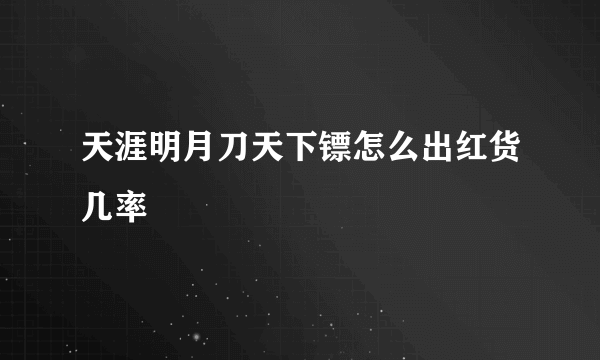 天涯明月刀天下镖怎么出红货几率